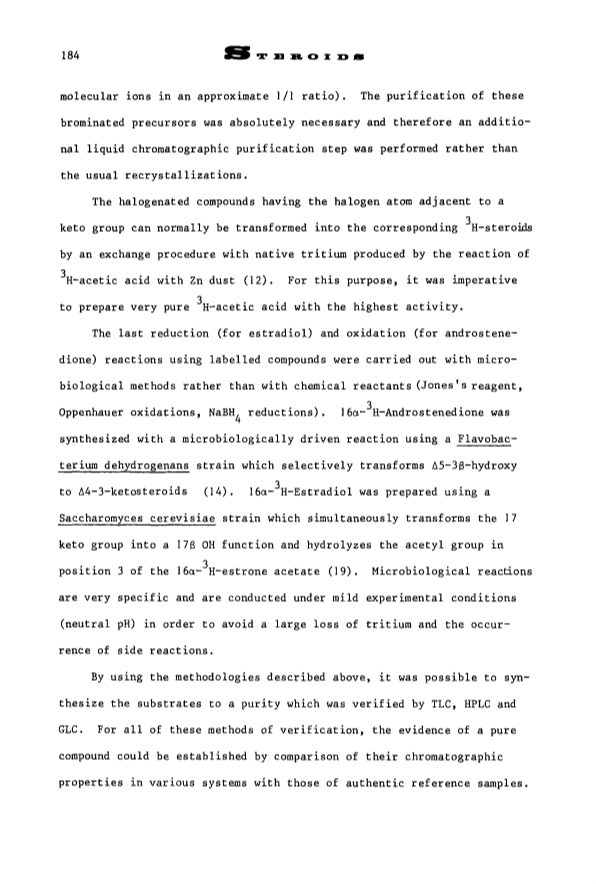 184 STEROIDS

molecular ions in an approximate 1/1 ratio). The purification of these brominated precursors was absolutely necessary and therefore an additional liquid chromatographic purification step was performed rather than the usual recrystallizations.

The halogenated compounds having the halogen atom adjacent to a keto group can normally be transformed into the corresponding $^3$H-steroids by an exchange procedure with native tritium produced by the reaction of $^3$H-acetic acid with Zn dust (12). For this purpose, it was imperative to prepare very pure $^3$H-acetic acid with the highest activity.

The last reduction (for estradiol) and oxidation (for androstenedione) reactions using labelled compounds were carried out with microbiological methods rather than with chemical reactants (Jones's reagent, Oppenhauer oxidations, $NaBH_4$ reductions). 16α-$^3$H-Androstenedione was synthesized with a microbiologically driven reaction using a Flavobacterium dehydrogenans strain which selectively transforms Δ5-3β-hydroxy to Δ4-3-ketosteroids (14). 16α-$^3$H-Estradiol was prepared using a Saccharomyces cerevisiae strain which simultaneously transforms the 17 keto group into a 17β OH function and hydrolyzes the acetyl group in position 3 of the 16α-$^3$H-estrone acetate (19). Microbiological reactions are very specific and are conducted under mild experimental conditions (neutral pH) in order to avoid a large loss of tritium and the occurrence of side reactions.

By using the methodologies described above, it was possible to synthesize the substrates to a purity which was verified by TLC, HPLC and GLC. For all of these methods of verification, the evidence of a pure compound could be established by comparison of their chromatographic properties in various systems with those of authentic reference samples.